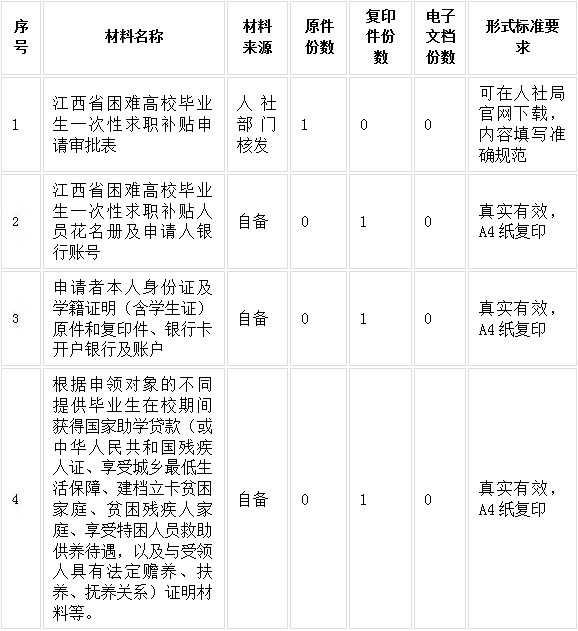 | 序号 | 材料名称 | 材料来源 | 原件份数 | 复印件份数 | 电子文档份数 | 形式标准要求 |
|---|---|---|---|---|---|---|
| 1 | 江西省困难高校毕业生一次性求职补贴申请审批表 | 人社部门核发 | 1 | 0 | 0 | 可在人社局官网下载，内容填写准确规范 |
| 2 | 江西省困难高校毕业生一次性求职补贴人员花名册及申请人银行账号 | 自备 | 0 | 1 | 0 | 真实有效，A4纸复印 |
| 3 | 申请者本人身份证及学籍证明（含学生证）原件和复印件、银行卡开户银行及账户 | 自备 | 0 | 1 | 0 | 真实有效，A4纸复印 |
| 4 | 根据申领对象的不同提供毕业生在校期间获得国家助学贷款（或中华人民共和国残疾人证、享受城乡最低生活保障、建档立卡贫困家庭、贫困残疾人家庭、享受特困人员救助供养待遇，以及与受领人具有法定赡养、扶养、抚养关系）证明材料等。 | 自备 | 0 | 1 | 0 | 真实有效，A4纸复印 |